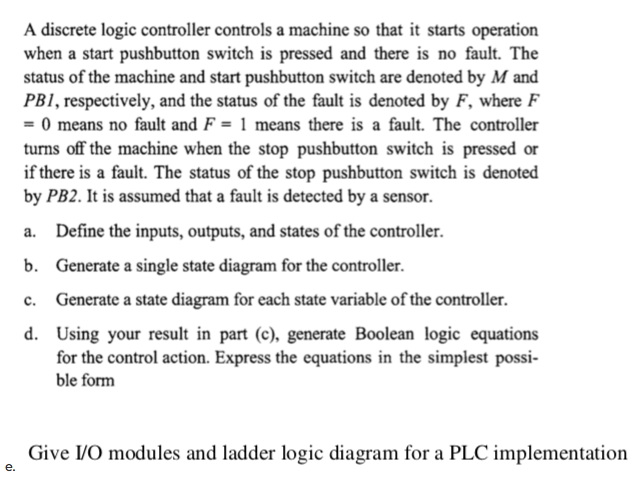 A discrete logic controller controls a machine so that it starts operation when a start pushbutton switch is pressed and there is no fault. The status of the machine and start pushbutton switch are denoted by $M$ and $PB1$, respectively, and the status of the fault is denoted by $F$, where $F = 0$ means no fault and $F = 1$ means there is a fault. The controller turns off the machine when the stop pushbutton switch is pressed or if there is a fault. The status of the stop pushbutton switch is denoted by $PB2$. It is assumed that a fault is detected by a sensor.

a. Define the inputs, outputs, and states of the controller.

b. Generate a single state diagram for the controller.

c. Generate a state diagram for each state variable of the controller.

d. Using your result in part (c), generate Boolean logic equations for the control action. Express the equations in the simplest possible form

e. Give I/O modules and ladder logic diagram for a PLC implementation